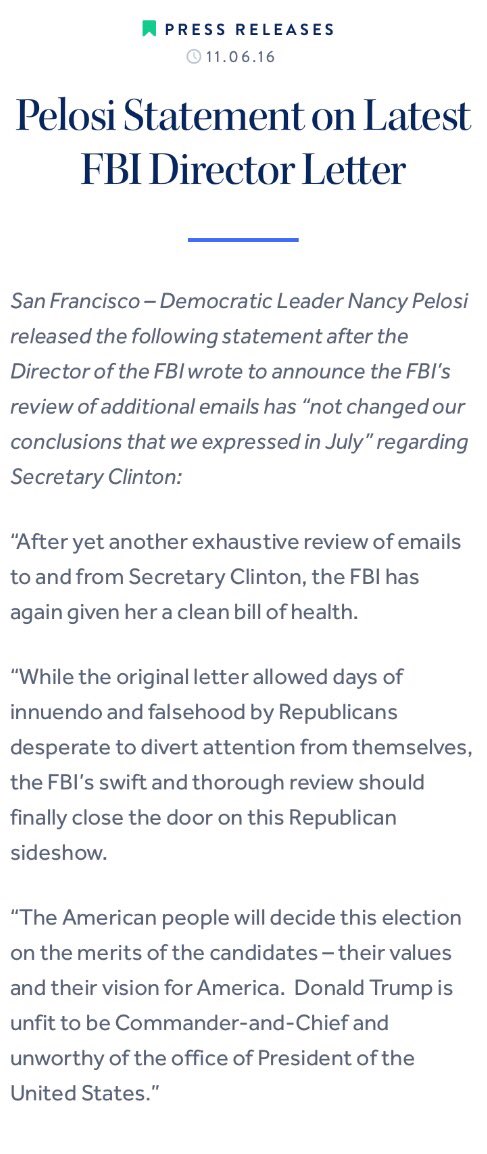 PRESS RELEASES
11.06.16

Pelosi Statement on Latest FBI Director Letter

San Francisco – Democratic Leader Nancy Pelosi released the following statement after the Director of the FBI wrote to announce the FBI's review of additional emails has "not changed our conclusions that we expressed in July" regarding Secretary Clinton:

"After yet another exhaustive review of emails to and from Secretary Clinton, the FBI has again given her a clean bill of health.

"While the original letter allowed days of innuendo and falsehood by Republicans desperate to divert attention from themselves, the FBI's swift and thorough review should finally close the door on this Republican sideshow.

"The American people will decide this election on the merits of the candidates – their values and their vision for America. Donald Trump is unfit to be Commander-and-Chief and unworthy of the office of President of the United States."